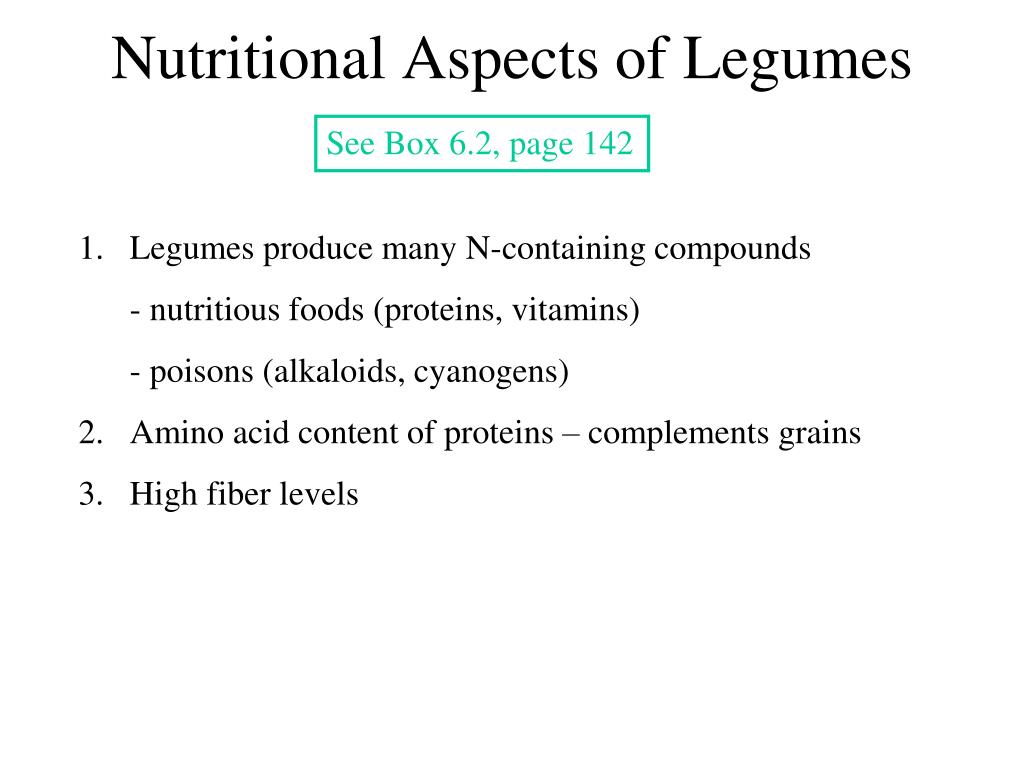 Nutritional Aspects of Legumes

See Box 6.2, page 142

1. Legumes produce many N-containing compounds

- nutritious foods (proteins, vitamins)

- poisons (alkaloids, cyanogens)

2. Amino acid content of proteins – complements grains

3. High fiber levels